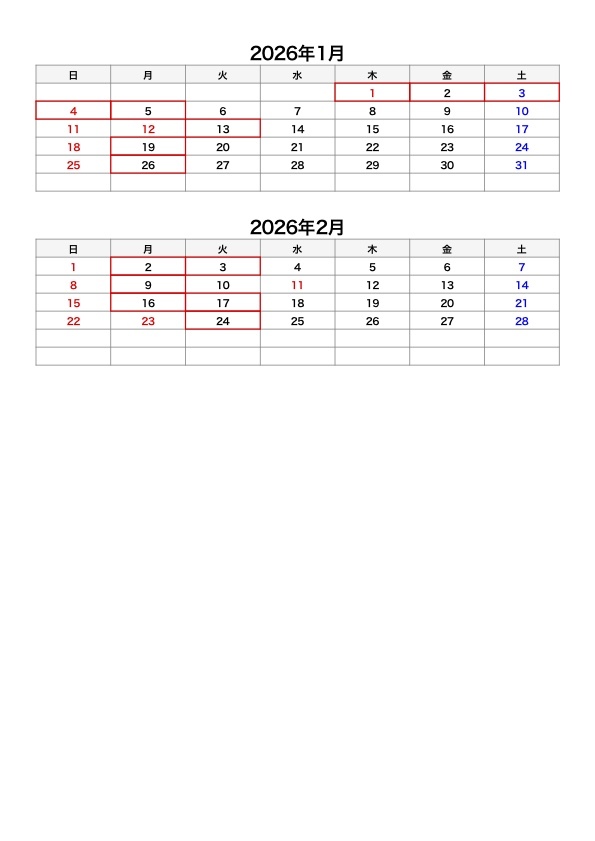 2026年1月

| 日 | 月 | 火 | 水 | 木 | 金 | 土 |
|---|---|---|---|---|---|---|
| | | | | 1 | 2 | 3 |
| 4 | 5 | 6 | 7 | 8 | 9 | 10 |
| 11 | 12 | 13 | 14 | 15 | 16 | 17 |
| 18 | 19 | 20 | 21 | 22 | 23 | 24 |
| 25 | 26 | 27 | 28 | 29 | 30 | 31 |
| | | | | | | |

2026年2月

| 日 | 月 | 火 | 水 | 木 | 金 | 土 |
|---|---|---|---|---|---|---|
| 1 | 2 | 3 | 4 | 5 | 6 | 7 |
| 8 | 9 | 10 | 11 | 12 | 13 | 14 |
| 15 | 16 | 17 | 18 | 19 | 20 | 21 |
| 22 | 23 | 24 | 25 | 26 | 27 | 28 |
| | | | | | | |
| | | | | | | |